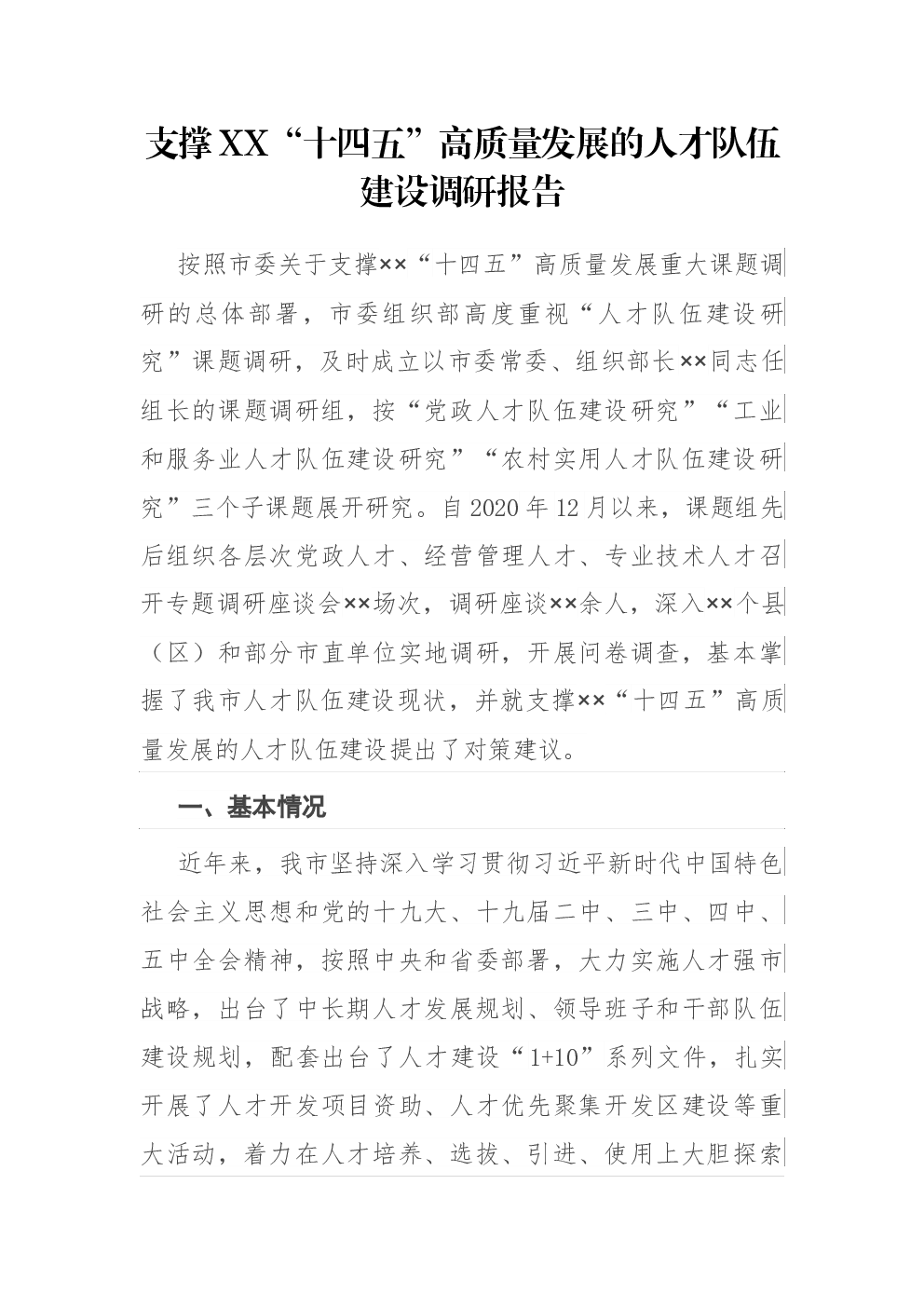 支撑XX“十四五”高质量发展的人才队伍建设调研报告

按照市委关于支撑××“十四五”高质量发展重大课题调研的总体部署，市委组织部高度重视“人才队伍建设研究”课题调研，及时成立以市委常委、组织部长××同志任组长的课题调研组，按“党政人才队伍建设研究”“工业和服务业人才队伍建设研究”“农村实用人才队伍建设研究”三个子课题展开研究。自2020年12月以来，课题组先后组织各层次党政人才、经营管理人才、专业技术人才召开专题调研座谈会××场次，调研座谈××余人，深入××个县（区）和部分市直单位实地调研，开展问卷调查，基本掌握了我市人才队伍建设现状，并就支撑××“十四五”高质量发展的人才队伍建设提出了对策建议。

一、基本情况

近年来，我市坚持深入学习贯彻习近平新时代中国特色社会主义思想和党的十九大、十九届二中、三中、四中、五中全会精神，按照中央和省委部署，大力实施人才强市战略，出台了中长期人才发展规划、领导班子和干部队伍建设规划，配套出台了人才建设“1+10”系列文件，扎实开展了人才开发项目资助、人才优先聚集开发区建设等重大活动，着力在人才培养、选拔、引进、使用上大胆探索